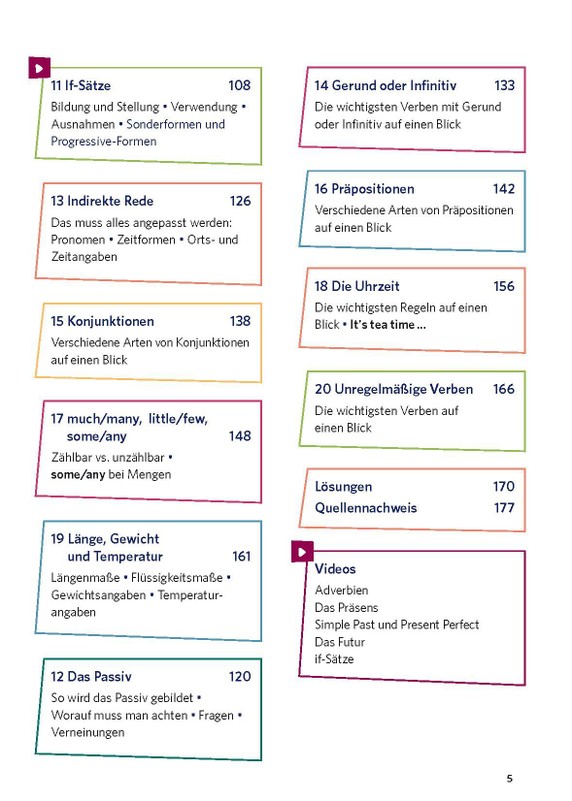 11 If-Sätze 108
Bildung und Stellung • Verwendung • Ausnahmen • Sonderformen und Progressive-Formen

13 Indirekte Rede 126
Das muss alles angepasst werden: Pronomen • Zeitformen • Orts- und Zeitangaben

15 Konjunktionen 138
Verschiedene Arten von Konjunktionen auf einen Blick

17 much/many, little/few, some/any 148
Zählbar vs. unzählbar • some/any bei Mengen

19 Länge, Gewicht und Temperatur 161
Längenmaße • Flüssigkeitsmaße • Gewichtsangaben • Temperaturangaben

12 Das Passiv 120
So wird das Passiv gebildet • Worauf muss man achten • Fragen • Verneinungen

14 Gerund oder Infinitiv 133
Die wichtigsten Verben mit Gerund oder Infinitiv auf einen Blick

16 Präpositionen 142
Verschiedene Arten von Präpositionen auf einen Blick

18 Die Uhrzeit 156
Die wichtigsten Regeln auf einen Blick • It's tea time ...

20 Unregelmäßige Verben 166
Die wichtigsten Verben auf einen Blick

Lösungen 170
Quellennachweis 177

Videos
Adverbien
Das Präsens
Simple Past und Present Perfect
Das Futur
if-Sätze

5